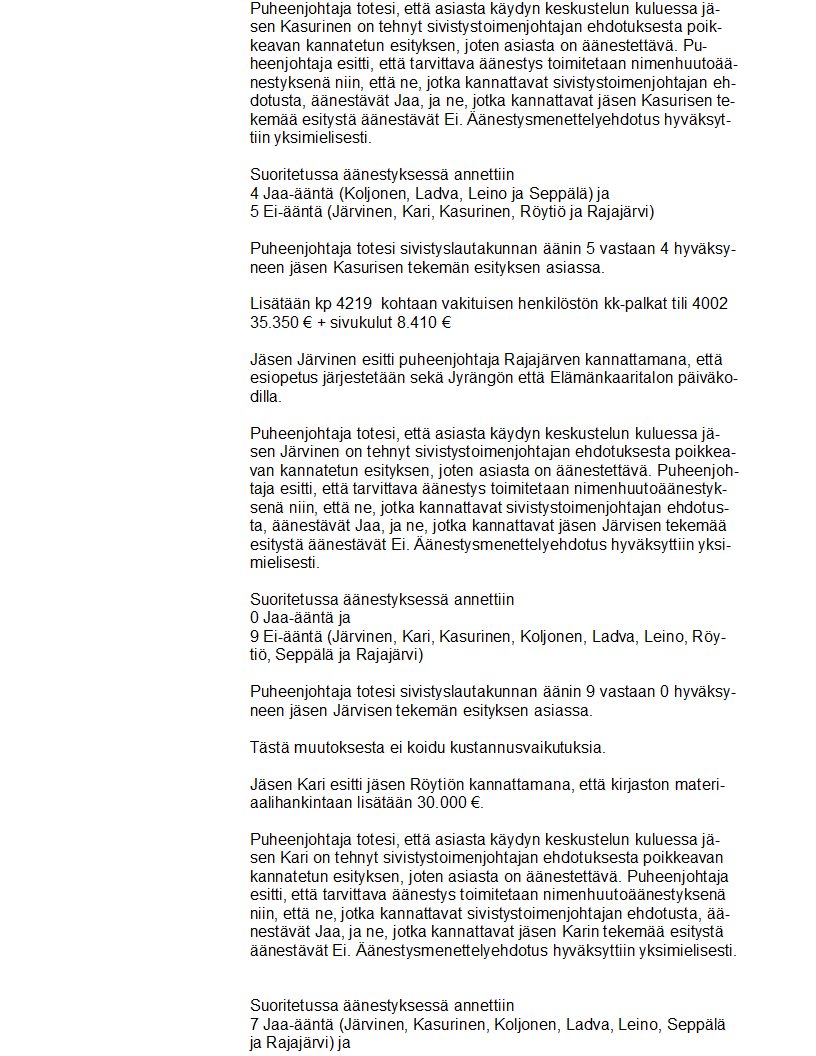 Puheenjohtaja totesi, että asiasta käydyn keskustelun kuluessa jäsen Kasurinen on tehnyt sivistystoimenjohtajan ehdotuksesta poikkeavan kannatetun esityksen, joten asiasta on äänestettävä. Puheenjohtaja esitti, että tarvittava äänestys toimitetaan nimenhuutoäänestyksenä niin, että ne, jotka kannattavat sivistystoimenjohtajan ehdotusta, äänestävät Jaa, ja ne, jotka kannattavat jäsen Kasurisen tekemää esitystä äänestävät Ei. Äänestysmenettelyehdotus hyväksyttiin yksimielisesti.

Suoritetussa äänestyksessä annettiin
4 Jaa-ääntä (Koljonen, Ladva, Leino ja Seppälä) ja
5 Ei-ääntä (Järvinen, Kari, Kasurinen, Röytiö ja Rajajärvi)

Puheenjohtaja totesi sivistyslautakunnan äänin 5 vastaan 4 hyväksyneen jäsen Kasurisen tekemän esityksen asiassa.

Lisätään kp 4219 kohtaan vakituisen henkilöstön kk-palkat tili 4002 35.350 € + sivukulut 8.410 €

Jäsen Järvinen esitti puheenjohtaja Rajajärven kannattamana, että esiopetus järjestetään sekä Jyrängön että Elämänkaaritalon päiväkodilla.

Puheenjohtaja totesi, että asiasta käydyn keskustelun kuluessa jäsen Järvinen on tehnyt sivistystoimenjohtajan ehdotuksesta poikkeavan kannatetun esityksen, joten asiasta on äänestettävä. Puheenjohtaja esitti, että tarvittava äänestys toimitetaan nimenhuutoäänestyksenä niin, että ne, jotka kannattavat sivistystoimenjohtajan ehdotusta, äänestävät Jaa, ja ne, jotka kannattavat jäsen Järvisen tekemää esitystä äänestävät Ei. Äänestysmenettelyehdotus hyväksyttiin yksimielisesti.

Suoritetussa äänestyksessä annettiin
0 Jaa-ääntä ja
9 Ei-ääntä (Järvinen, Kari, Kasurinen, Koljonen, Ladva, Leino, Röytiö, Seppälä ja Rajajärvi)

Puheenjohtaja totesi sivistyslautakunnan äänin 9 vastaan 0 hyväksyneen jäsen Järvisen tekemän esityksen asiassa.

Tästä muutoksesta ei koidu kustannusvaikutuksia.

Jäsen Kari esitti jäsen Röytiön kannattamana, että kirjaston materiaalihankintaan lisätään 30.000 €.

Puheenjohtaja totesi, että asiasta käydyn keskustelun kuluessa jäsen Kari on tehnyt sivistystoimenjohtajan ehdotuksesta poikkeavan kannatetun esityksen, joten asiasta on äänestettävä. Puheenjohtaja esitti, että tarvittava äänestys toimitetaan nimenhuutoäänestyksenä niin, että ne, jotka kannattavat sivistystoimenjohtajan ehdotusta, äänestävät Jaa, ja ne, jotka kannattavat jäsen Karin tekemää esitystä äänestävät Ei. Äänestysmenettelyehdotus hyväksyttiin yksimielisesti.

Suoritetussa äänestyksessä annettiin
7 Jaa-ääntä (Järvinen, Kasurinen, Koljonen, Ladva, Leino, Seppälä ja Rajajärvi) ja